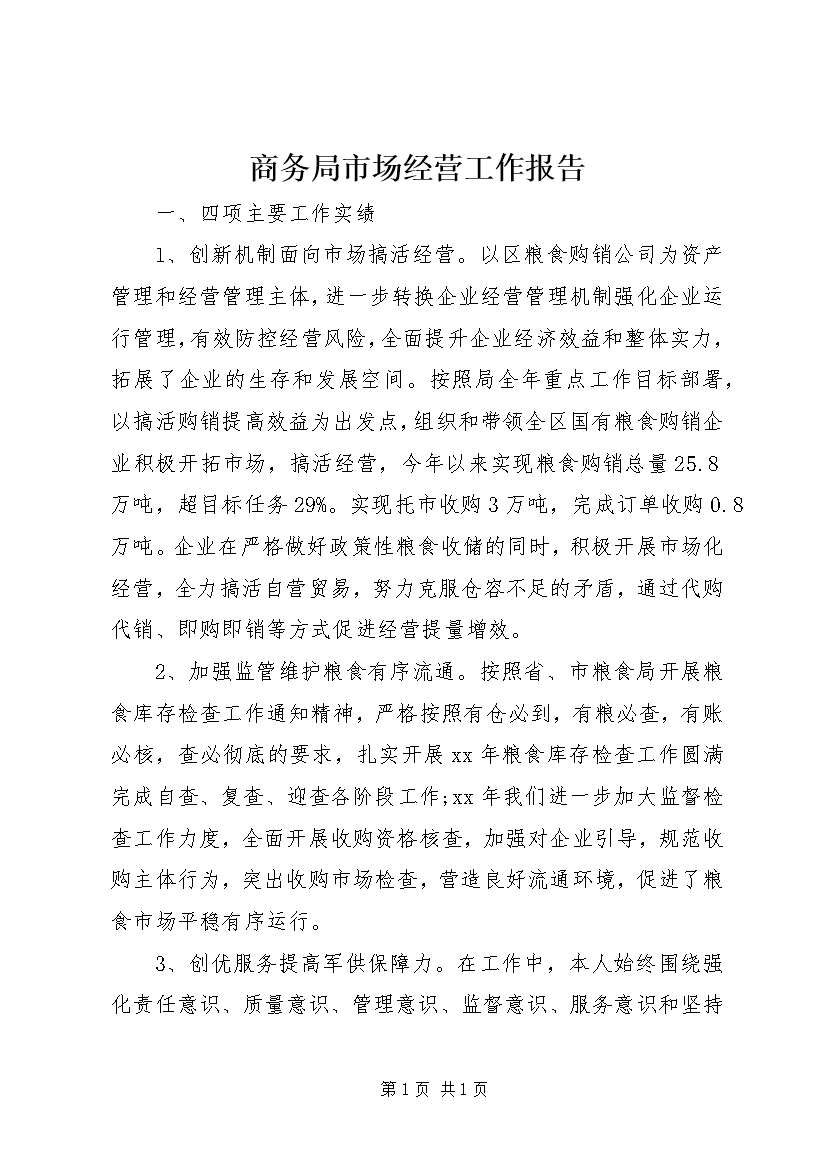 商务局市场经营工作报告

一、四项主要工作实绩

1、创新机制面向市场搞活经营。以区粮食购销公司为资产管理和经营管理主体，进一步转换企业经营管理机制强化企业运行管理，有效防控经营风险，全面提升企业经济效益和整体实力，拓展了企业的生存和发展空间。按照局全年重点工作目标部署，以搞活购销提高效益为出发点，组织和带领全区国有粮食购销企业积极开拓市场，搞活经营，今年以来实现粮食购销总量25.8万吨，超目标任务29%。实现托市收购3万吨，完成订单收购0.8万吨。企业在严格做好政策性粮食收储的同时，积极开展市场化经营，全力搞活自营贸易，努力克服仓容不足的矛盾，通过代购代销、即购即销等方式促进经营提量增效。

2、加强监管维护粮食有序流通。按照省、市粮食局开展粮食库存检查工作通知精神，严格按照有仓必到，有粮必查，有账必核，查必彻底的要求，扎实开展xx年粮食库存检查工作圆满完成自查、复查、迎查各阶段工作;xx年我们进一步加大监督检查工作力度，全面开展收购资格核查，加强对企业引导，规范收购主体行为，突出收购市场检查，营造良好流通环境，促进了粮食市场平稳有序运行。

3、创优服务提高军供保障力。在工作中，本人始终围绕强化责任意识、质量意识、管理意识、监督意识、服务意识和坚持

第1页 共1页